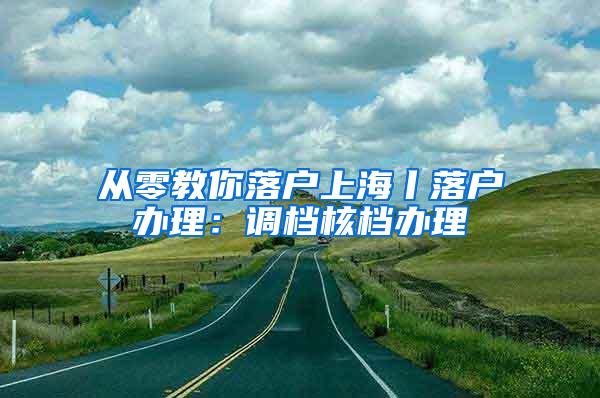 从零教你落户上海丨落户办理：调档核档办理